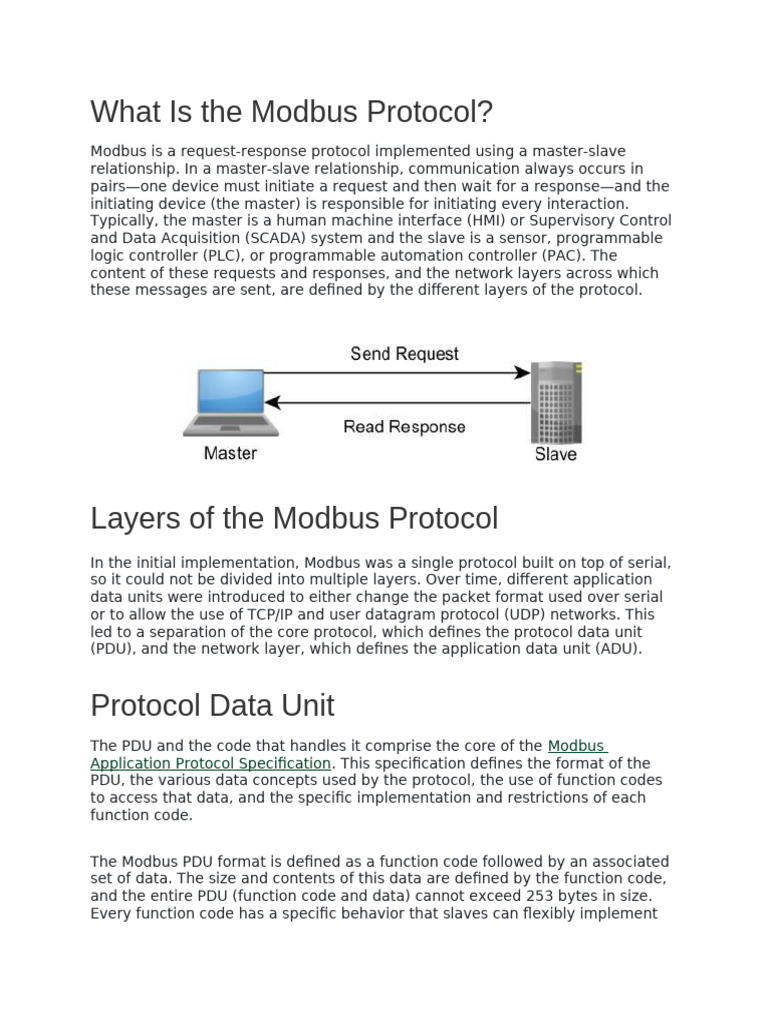 What Is the Modbus Protocol?

Modbus is a request-response protocol implemented using a master-slave relationship. In a master-slave relationship, communication always occurs in pairs—one device must initiate a request and then wait for a response—and the initiating device (the master) is responsible for initiating every interaction. Typically, the master is a human machine interface (HMI) or Supervisory Control and Data Acquisition (SCADA) system and the slave is a sensor, programmable logic controller (PLC), or programmable automation controller (PAC). The content of these requests and responses, and the network layers across which these messages are sent, are defined by the different layers of the protocol.

Send Request

Read Response

Master

Slave

Layers of the Modbus Protocol

In the initial implementation, Modbus was a single protocol built on top of serial, so it could not be divided into multiple layers. Over time, different application data units were introduced to either change the packet format used over serial or to allow the use of TCP/IP and user datagram protocol (UDP) networks. This led to a separation of the core protocol, which defines the protocol data unit (PDU), and the network layer, which defines the application data unit (ADU).

Protocol Data Unit

The PDU and the code that handles it comprise the core of the Modbus Application Protocol Specification. This specification defines the format of the PDU, the various data concepts used by the protocol, the use of function codes to access that data, and the specific implementation and restrictions of each function code.

The Modbus PDU format is defined as a function code followed by an associated set of data. The size and contents of this data are defined by the function code, and the entire PDU (function code and data) cannot exceed 253 bytes in size. Every function code has a specific behavior that slaves can flexibly implement